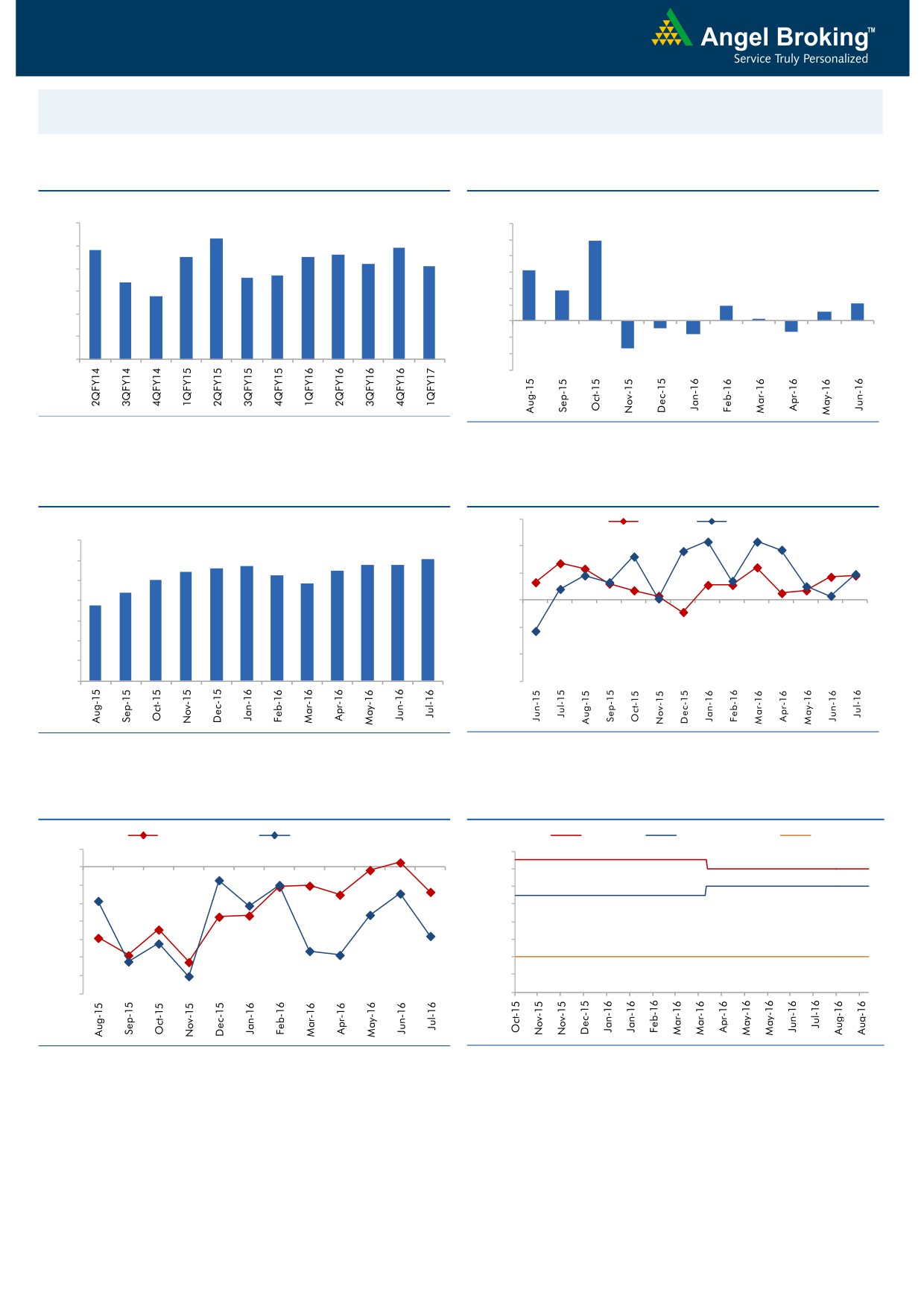 Angel Broking™
Service Truly Personalized

2QFY14
3QFY14
4QFY14
1QFY15
2QFY15
3QFY15
4QFY15
1QFY16
2QFY16
3QFY16
4QFY16
1QFY17

Aug-15
Sep-15
Oct-15
Nov-15
Dec-15
Jan-16
Feb-16
Mar-16
Apr-16
May-16
Jun-16

Aug-15
Sep-15
Oct-15
Nov-15
Dec-15
Jan-16
Feb-16
Mar-16
Apr-16
May-16
Jun-16
Jul-16

Jun-15
Jul-15
Aug-15
Sep-15
Oct-15
Nov-15
Dec-15
Jan-16
Feb-16
Mar-16
Apr-16
May-16
Jun-16
Jul-16

Aug-15
Sep-15
Oct-15
Nov-15
Dec-15
Jan-16
Feb-16
Mar-16
Apr-16
May-16
Jun-16
Jul-16

Oct-15
Nov-15
Nov-15
Dec-15
Jan-16
Jan-16
Feb-16
Mar-16
Mar-16
Apr-16
May-16
May-16
Jun-16
Jul-16
Aug-16
Aug-16